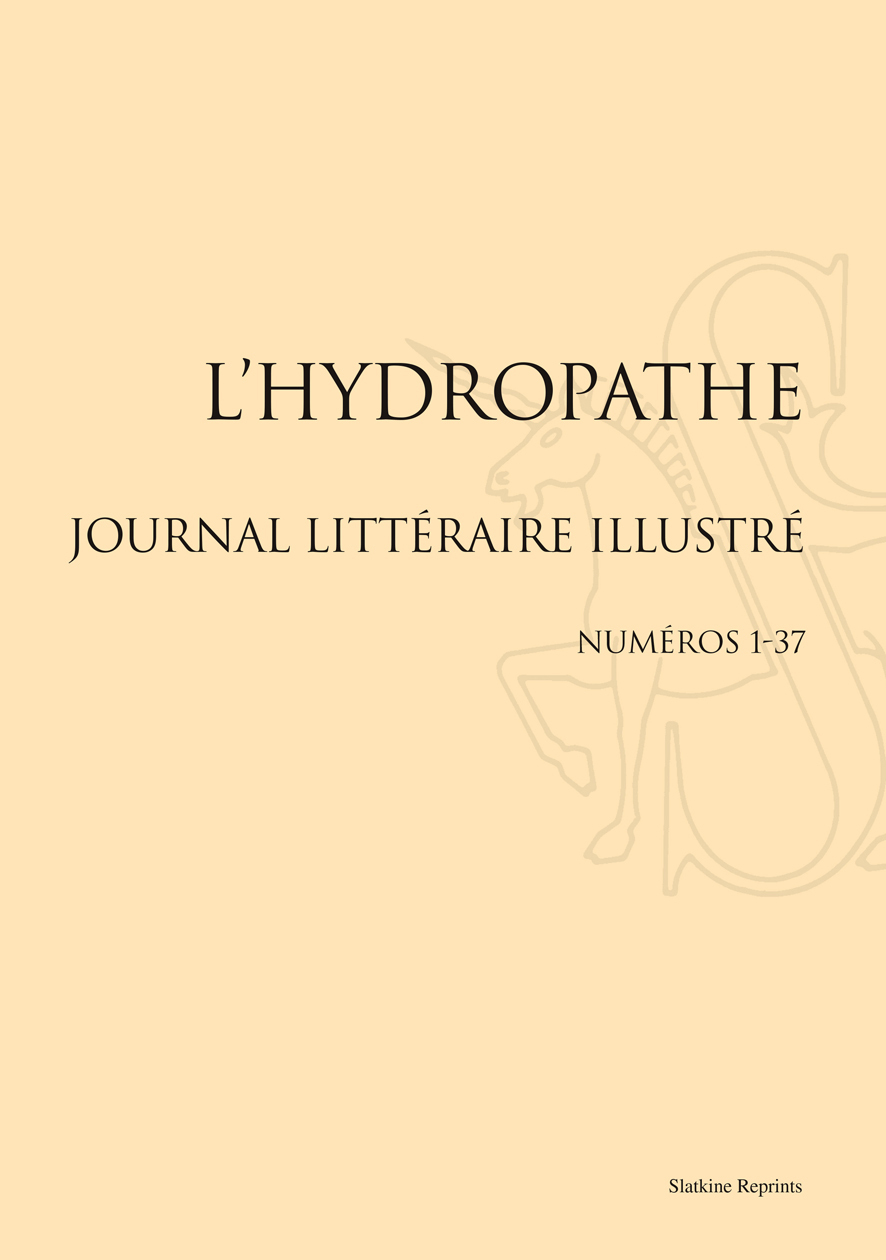 L'HYDROPATHE

JOURNAL LITTÉRAIRE ILLUSTRÉ

NUMÉROS 1-37

Slatkine Reprints